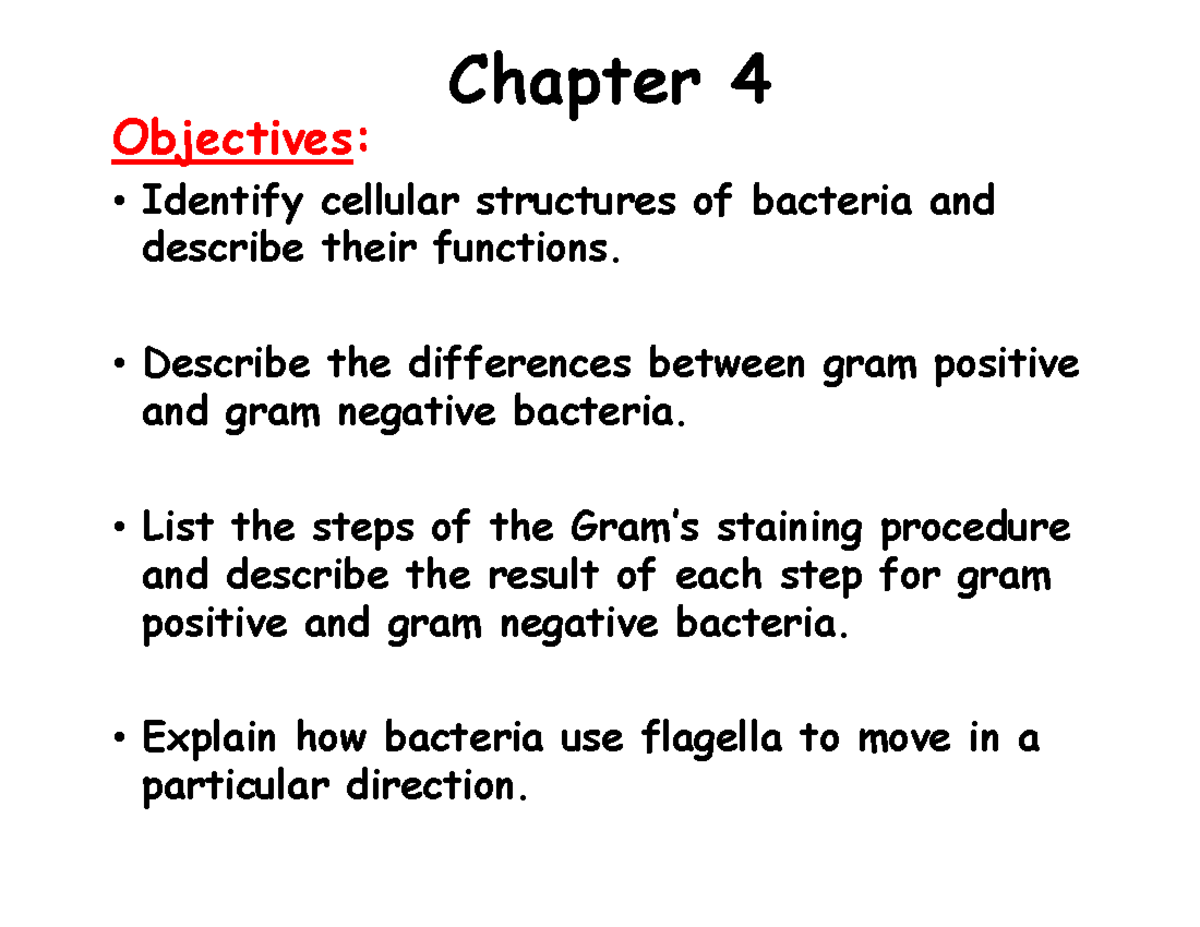 Chapter 4

Objectives:

• Identify cellular structures of bacteria and describe their functions.

• Describe the differences between gram positive and gram negative bacteria.

• List the steps of the Gram's staining procedure and describe the result of each step for gram positive and gram negative bacteria.

• Explain how bacteria use flagella to move in a particular direction.